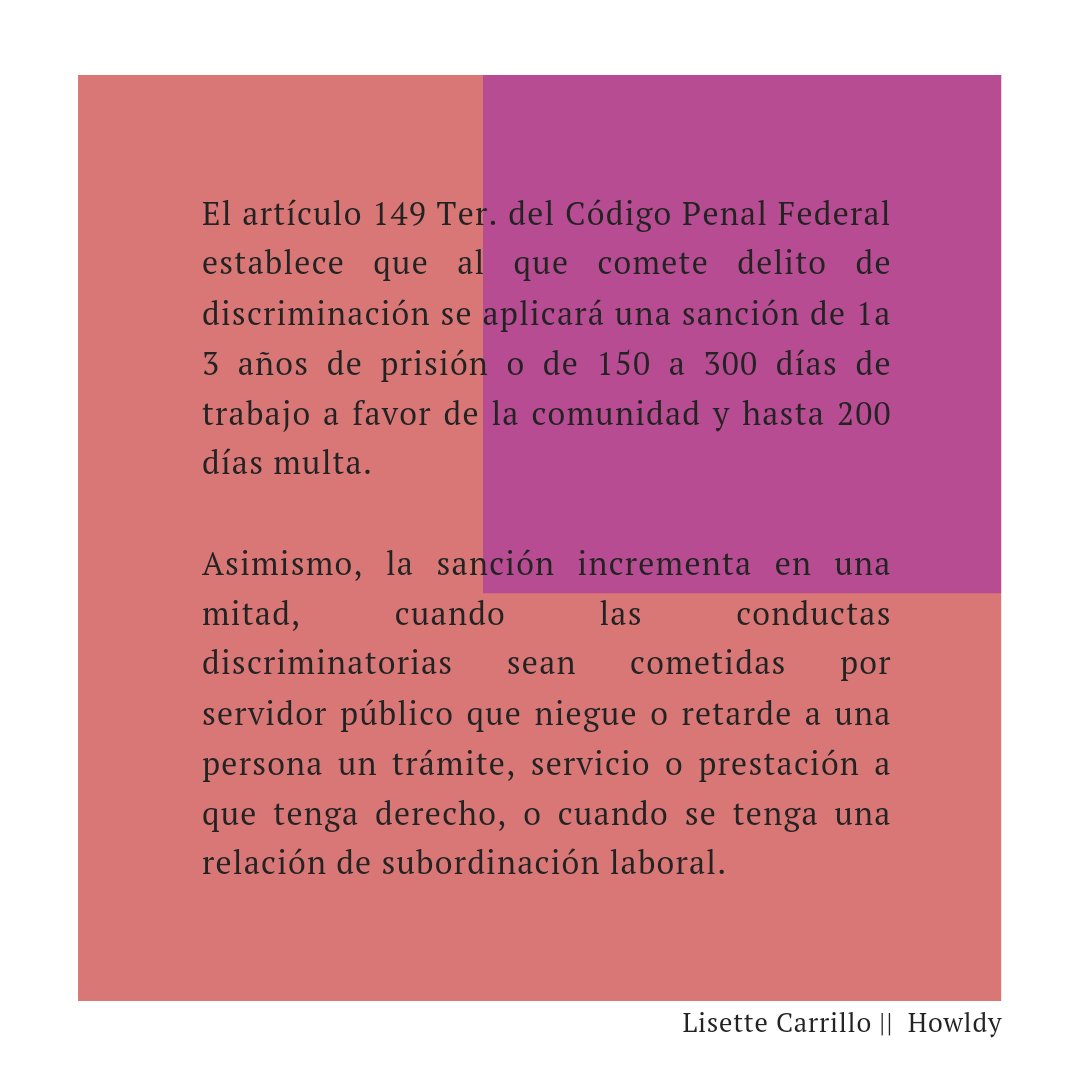 El artículo 149 Ter. del Código Penal Federal establece que al que comete delito de discriminación se aplicará una sanción de 1a 3 años de prisión o de 150 a 300 días de trabajo a favor de la comunidad y hasta 200 días multa.

Asimismo, la sanción incrementa en una mitad, cuando las conductas discriminatorias sean cometidas por servidor público que niegue o retarde a una persona un trámite, servicio o prestación a que tenga derecho, o cuando se tenga una relación de subordinación laboral.

Lisette Carrillo || Howldy